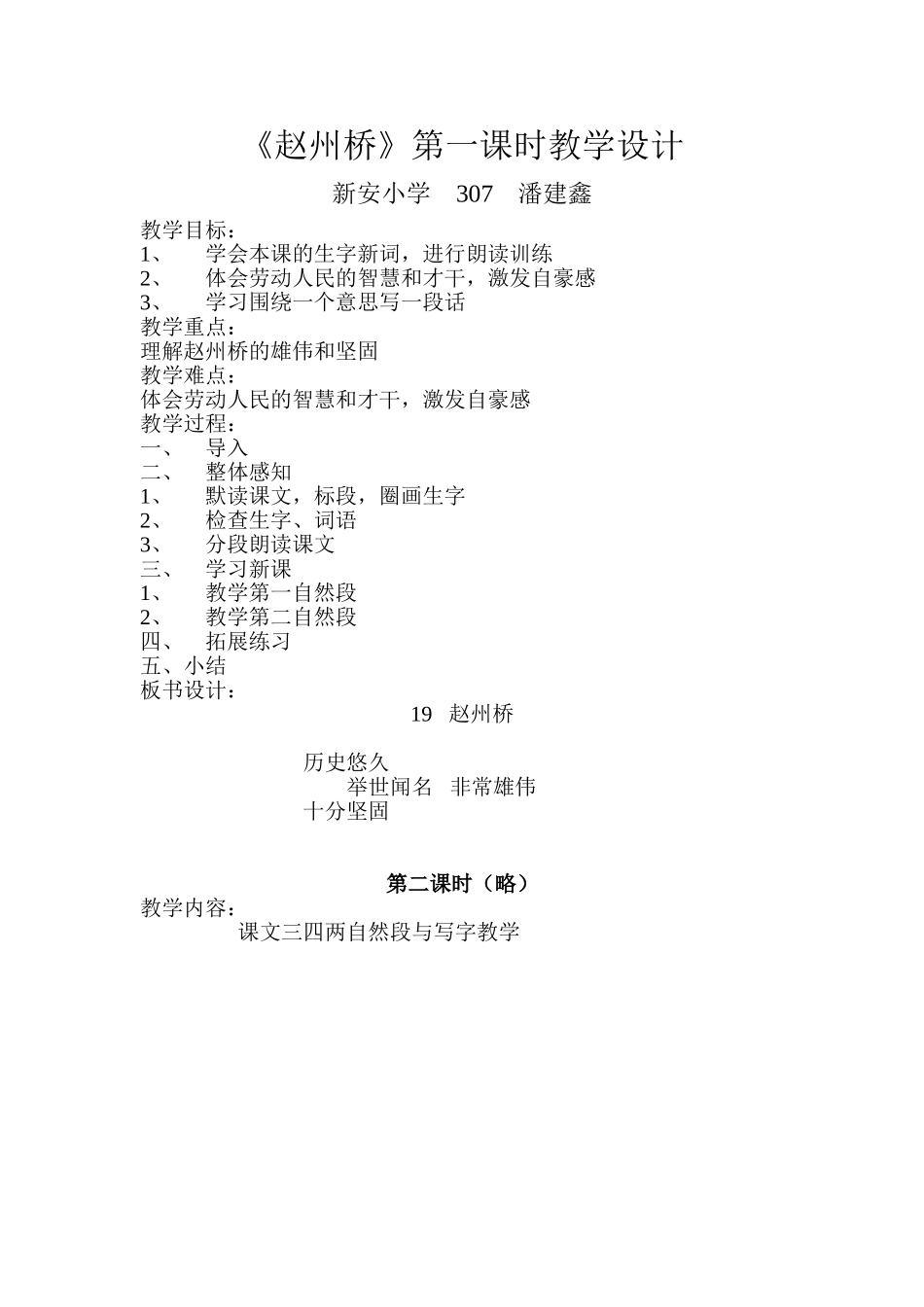 《赵州桥》第一课时教学设计

新安小学　307　潘建鑫

教学目标：
1、　学会本课的生字新词，进行朗读训练
2、　体会劳动人民的智慧和才干，激发自豪感
3、　学习围绕一个意思写一段话
教学重点：
理解赵州桥的雄伟和坚固
教学难点：
体会劳动人民的智慧和才干，激发自豪感
教学过程：
一、　导入
二、　整体感知
1、　默读课文，标段，圈画生字
2、　检查生字、词语
3、　分段朗读课文
三、　学习新课
1、　教学第一自然段
2、　教学第二自然段
四、　拓展练习
五、小结
板书设计：

19　赵州桥

历史悠久
举世闻名　非常雄伟
十分坚固

第二课时（略）

教学内容：
课文三四两自然段与写字教学